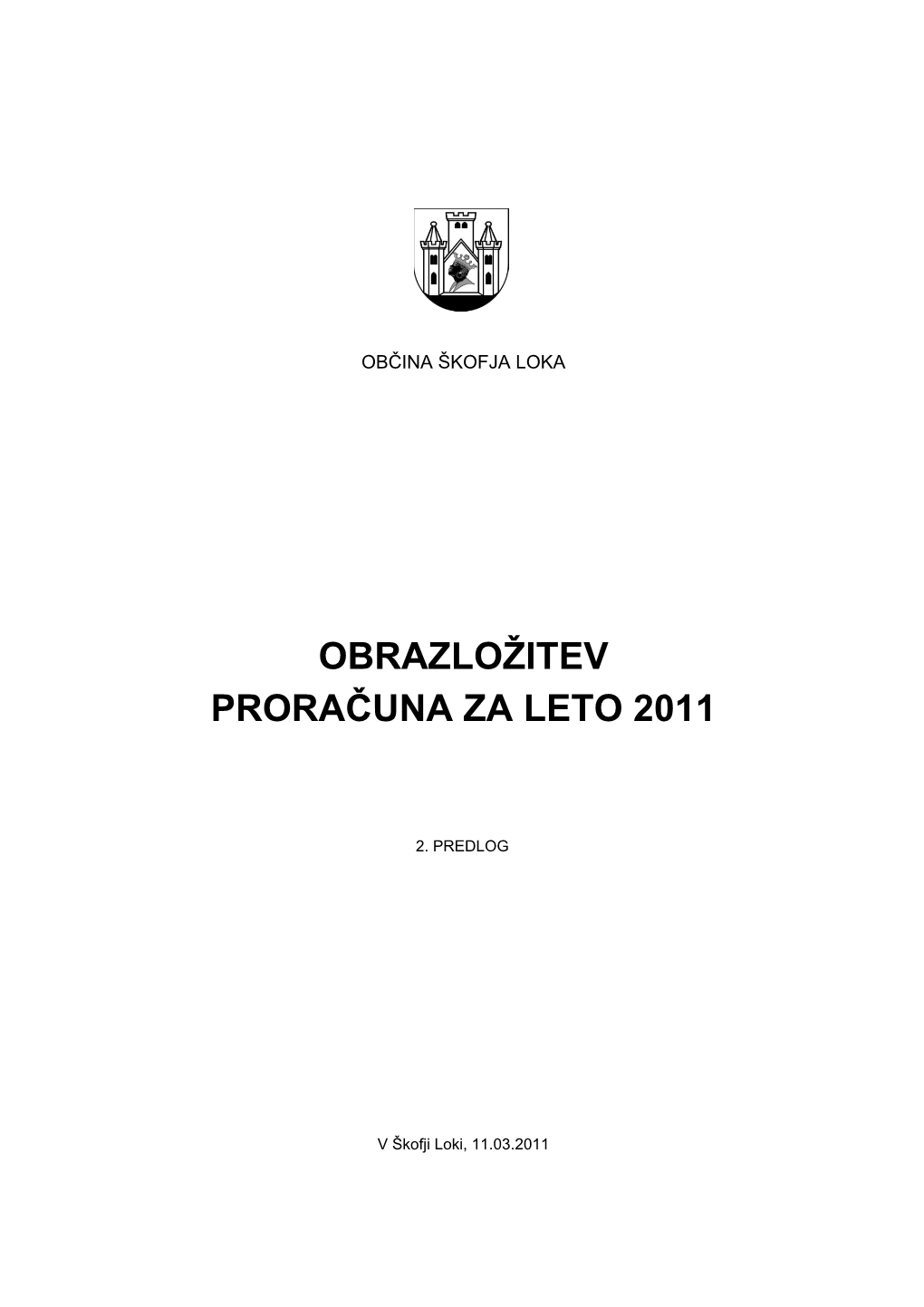 OBČINA ŠKOFJA LOKA

OBRAZLOŽITEV PRORAČUNA ZA LETO 2011

2. PREDLOG

V Škofji Loki, 11.03.2011